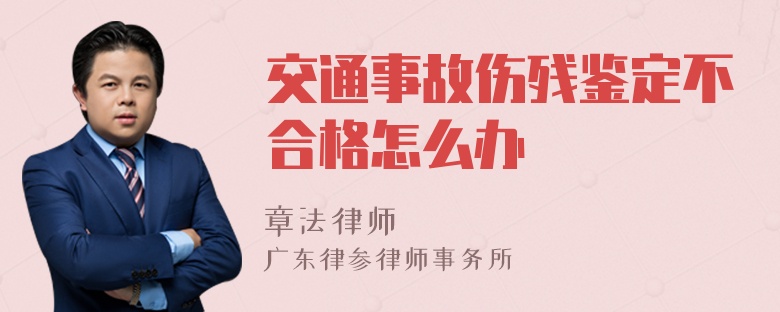 交通事故伤残鉴定不合格怎么办

章法律师
广东律参律师事务所